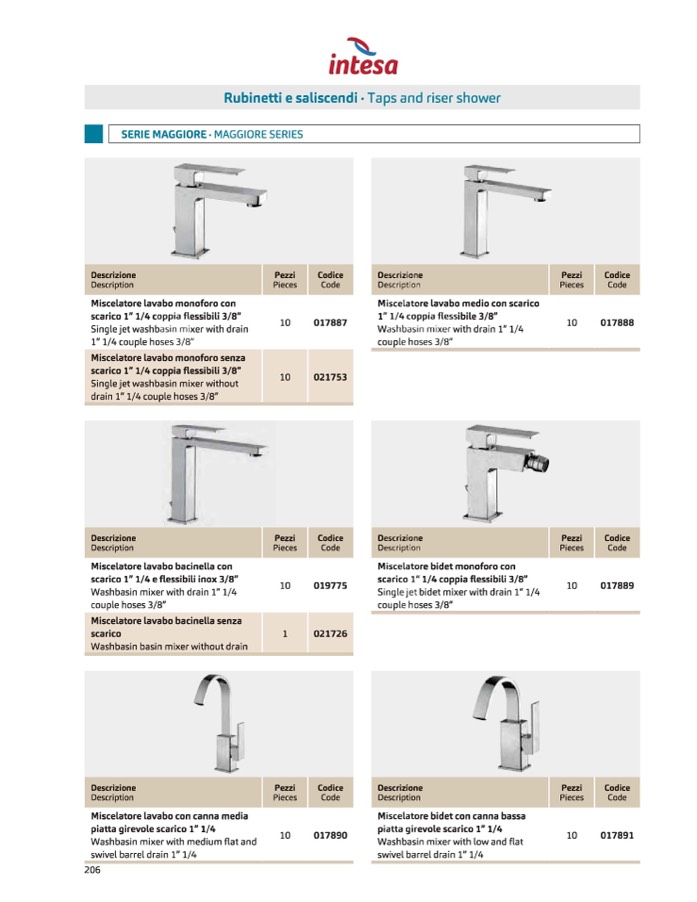 intesa

Rubinetti e saliscendi · Taps and riser shower

SERIE MAGGIORE · MAGGIORE SERIES

| Descrizione Description | Pezzi Pieces | Codice Code |
|---|---|---|
| Miscelatore lavabo monoforo con scarico 1" 1/4 coppia flessibili 3/8" Single jet washbasin mixer with drain 1" 1/4 couple hoses 3/8" | 10 | 017887 |
| Miscelatore lavabo monoforo senza scarico 1" 1/4 coppia flessibili 3/8" Single jet washbasin mixer without drain 1" 1/4 couple hoses 3/8" | 10 | 021753 |

| Descrizione Description | Pezzi Pieces | Codice Code |
|---|---|---|
| Miscelatore lavabo medio con scarico 1" 1/4 coppia flessibile 3/8" Washbasin mixer with drain 1" 1/4 couple hoses 3/8" | 10 | 017888 |

| Descrizione Description | Pezzi Pieces | Codice Code |
|---|---|---|
| Miscelatore lavabo bacinella con scarico 1" 1/4 e flessibili inox 3/8" Washbasin mixer with drain 1" 1/4 couple hoses 3/8" | 10 | 019775 |
| Miscelatore lavabo bacinella senza scarico Washbasin basin mixer without drain | 1 | 021726 |

| Descrizione Description | Pezzi Pieces | Codice Code |
|---|---|---|
| Miscelatore bidet monoforo con scarico 1" 1/4 coppia flessibili 3/8" Single jet bidet mixer with drain 1" 1/4 couple hoses 3/8" | 10 | 017889 |

| Descrizione Description | Pezzi Pieces | Codice Code |
|---|---|---|
| Miscelatore lavabo con canna media piatta girevole scarico 1" 1/4 Washbasin mixer with medium flat and swivel barrel drain 1" 1/4 | 10 | 017890 |

| Descrizione Description | Pezzi Pieces | Codice Code |
|---|---|---|
| Miscelatore bidet con canna bassa piatta girevole scarico 1" 1/4 Washbasin mixer with low and flat swivel barrel drain 1" 1/4 | 10 | 017891 |

206